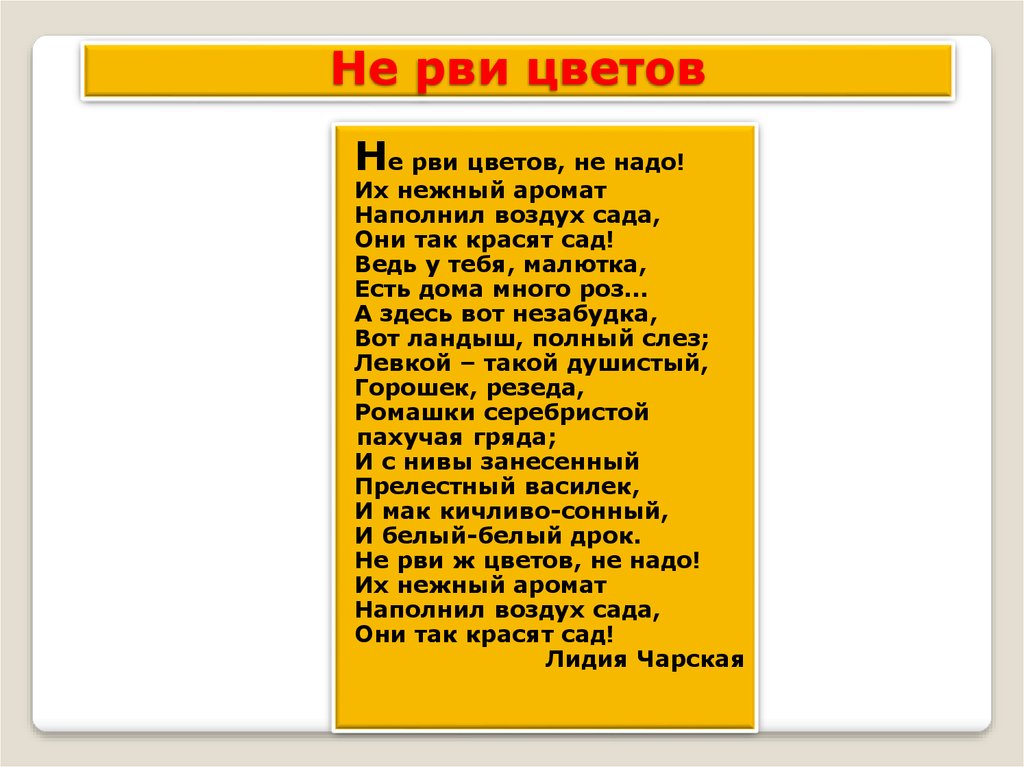 Не рви цветов

Не рви цветов, не надо!
Их нежный аромат
Наполнил воздух сада,
Они так красят сад!
Ведь у тебя, малютка,
Есть дома много роз...
А здесь вот незабудка,
Вот ландыш, полный слез;
Левкой – такой душистый,
Горошек, резеда,
Ромашки серебристой
пахучая гряда;
И с нивы занесенный
Прелестный василек,
И мак кичливо-сонный,
И белый-белый дрок.
Не рви ж цветов, не надо!
Их нежный аромат
Наполнил воздух сада,
Они так красят сад!
Лидия Чарская